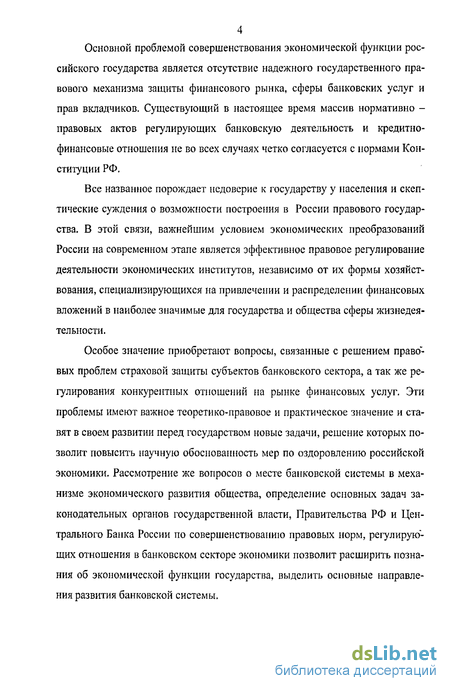 4

Основной проблемой совершенствования экономической функции российского государства является отсутствие надежного государственного правового механизма защиты финансового рынка, сферы банковских услуг и прав вкладчиков. Существующий в настоящее время массив нормативно – правовых актов регулирующих банковскую деятельность и кредитно-финансовые отношения не во всех случаях четко согласуется с нормами Конституции РФ.

Все названное порождает недоверие к государству у населения и скептические суждения о возможности построения в России правового государства. В этой связи, важнейшим условием экономических преобразований России на современном этапе является эффективное правовое регулирование деятельности экономических институтов, независимо от их формы хозяйствования, специализирующихся на привлечении и распределении финансовых вложений в наиболее значимые для государства и общества сферы жизнедеятельности.

Особое значение приобретают вопросы, связанные с решением правовых проблем страховой защиты субъектов банковского сектора, а так же регулирования конкурентных отношений на рынке финансовых услуг. Эти проблемы имеют важное теоретико-правовое и практическое значение и ставят в своем развитии перед государством новые задачи, решение которых позволит повысить научную обоснованность мер по оздоровлению российской экономики. Рассмотрение же вопросов о месте банковской системы в механизме экономического развития общества, определение основных задач законодательных органов государственной власти, Правительства РФ и Центрального Банка России по совершенствованию правовых норм, регулирующих отношения в банковском секторе экономики позволит расширить познания об экономической функции государства, выделить основные направления развития банковской системы.

dsLib.net
библиотека диссертаций